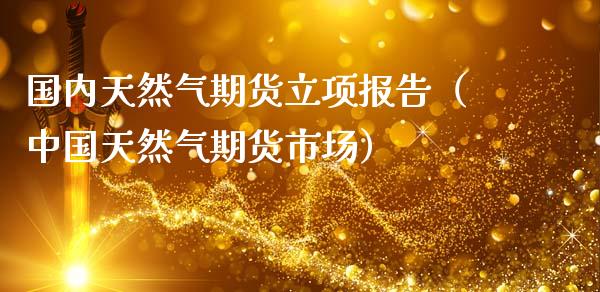 国内天然气期货立项报告（中国天然气期货市场）